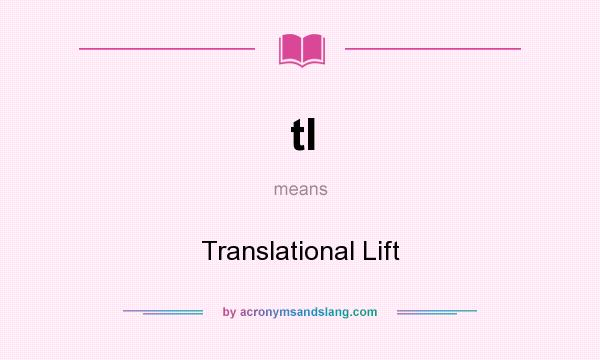 tl

means

Translational Lift

by acronymsandslang.com